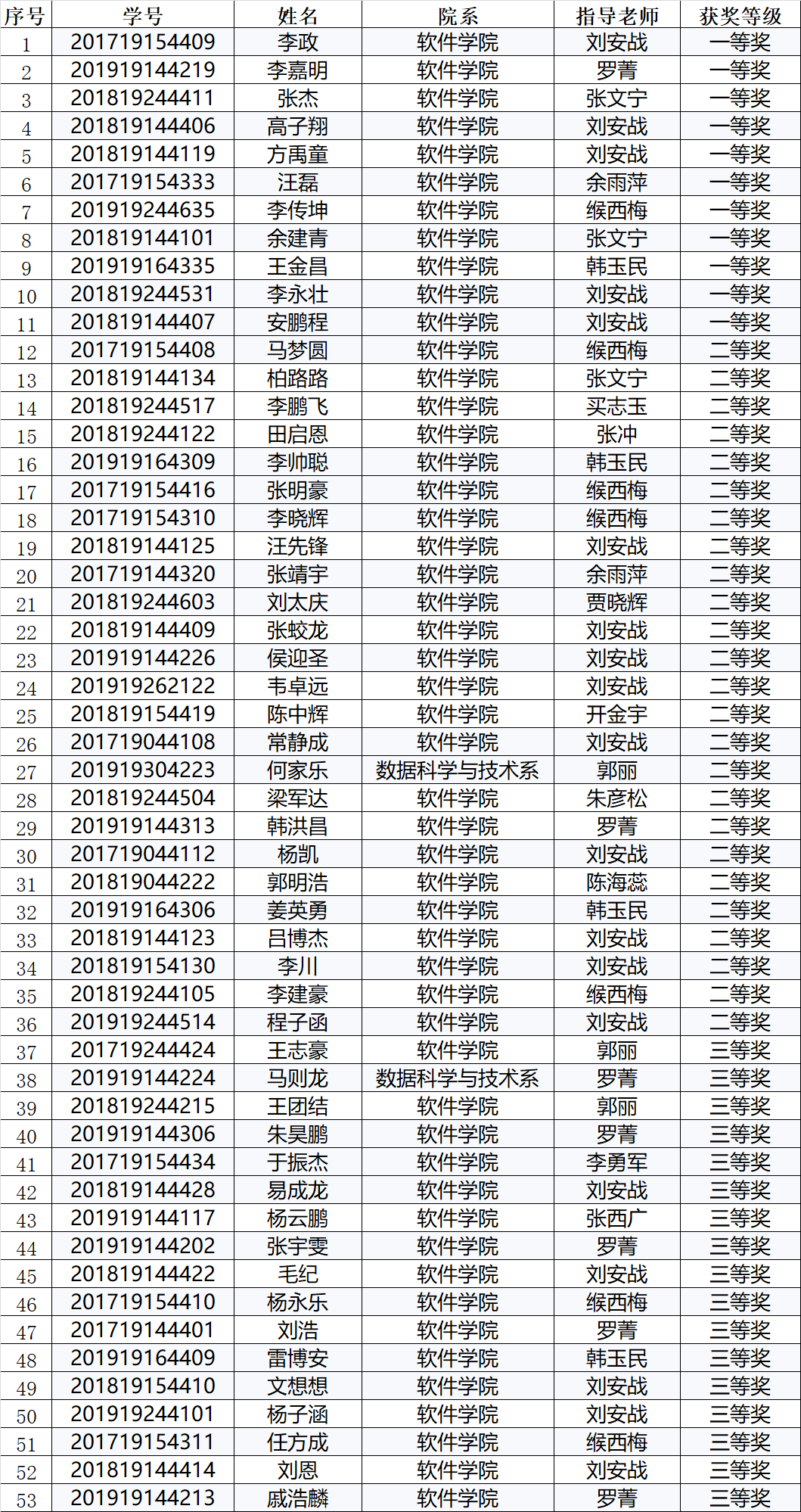 | 序号 | 学号 | 姓名 | 院系 | 指导老师 | 获奖等级 |
|---|---|---|---|---|---|
| 1 | 201719154409 | 李政 | 软件学院 | 刘安战 | 一等奖 |
| 2 | 201919144219 | 李嘉明 | 软件学院 | 罗菁 | 一等奖 |
| 3 | 201819244411 | 张杰 | 软件学院 | 张文宁 | 一等奖 |
| 4 | 201819144406 | 高子翔 | 软件学院 | 刘安战 | 一等奖 |
| 5 | 201819144119 | 方禹童 | 软件学院 | 刘安战 | 一等奖 |
| 6 | 201719154333 | 汪磊 | 软件学院 | 余雨萍 | 一等奖 |
| 7 | 201919244635 | 李传坤 | 软件学院 | 缑西梅 | 一等奖 |
| 8 | 201819144101 | 余建青 | 软件学院 | 张文宁 | 一等奖 |
| 9 | 201919164335 | 王金昌 | 软件学院 | 韩玉民 | 一等奖 |
| 10 | 201819244531 | 李永壮 | 软件学院 | 刘安战 | 一等奖 |
| 11 | 201819144407 | 安鹏程 | 软件学院 | 刘安战 | 一等奖 |
| 12 | 201719154408 | 马梦圆 | 软件学院 | 缑西梅 | 二等奖 |
| 13 | 201819144134 | 柏路路 | 软件学院 | 张文宁 | 二等奖 |
| 14 | 201819244517 | 李鹏飞 | 软件学院 | 买志玉 | 二等奖 |
| 15 | 201819244122 | 田启恩 | 软件学院 | 张冲 | 二等奖 |
| 16 | 201919164309 | 李帅聪 | 软件学院 | 韩玉民 | 二等奖 |
| 17 | 201719154416 | 张明豪 | 软件学院 | 缑西梅 | 二等奖 |
| 18 | 201719154310 | 李晓辉 | 软件学院 | 缑西梅 | 二等奖 |
| 19 | 201819144125 | 汪先锋 | 软件学院 | 刘安战 | 二等奖 |
| 20 | 201719144320 | 张靖宇 | 软件学院 | 余雨萍 | 二等奖 |
| 21 | 201819244603 | 刘太庆 | 软件学院 | 贾晓辉 | 二等奖 |
| 22 | 201819144409 | 张蛟龙 | 软件学院 | 刘安战 | 二等奖 |
| 23 | 201919144226 | 侯迎圣 | 软件学院 | 刘安战 | 二等奖 |
| 24 | 201919262122 | 韦卓远 | 软件学院 | 刘安战 | 二等奖 |
| 25 | 201819154419 | 陈中辉 | 软件学院 | 开金宇 | 二等奖 |
| 26 | 201719044108 | 常静成 | 软件学院 | 刘安战 | 二等奖 |
| 27 | 201919304223 | 何家乐 | 数据科学与技术系 | 郭丽 | 二等奖 |
| 28 | 201819244504 | 梁军达 | 软件学院 | 朱彦松 | 二等奖 |
| 29 | 201919144313 | 韩洪昌 | 软件学院 | 罗菁 | 二等奖 |
| 30 | 201719044112 | 杨凯 | 软件学院 | 刘安战 | 二等奖 |
| 31 | 201819044222 | 郭明浩 | 软件学院 | 陈海蕊 | 二等奖 |
| 32 | 201919164306 | 姜英勇 | 软件学院 | 韩玉民 | 二等奖 |
| 33 | 201819144123 | 吕博杰 | 软件学院 | 刘安战 | 二等奖 |
| 34 | 201819154130 | 李川 | 软件学院 | 刘安战 | 二等奖 |
| 35 | 201819244105 | 李建豪 | 软件学院 | 缑西梅 | 二等奖 |
| 36 | 201919244514 | 程子函 | 软件学院 | 刘安战 | 二等奖 |
| 37 | 201719244424 | 王志豪 | 软件学院 | 郭丽 | 三等奖 |
| 38 | 201919144224 | 马则龙 | 数据科学与技术系 | 罗菁 | 三等奖 |
| 39 | 201819244215 | 王团结 | 软件学院 | 郭丽 | 三等奖 |
| 40 | 201919144306 | 朱昊鹏 | 软件学院 | 罗菁 | 三等奖 |
| 41 | 201719154434 | 于振杰 | 软件学院 | 李勇军 | 三等奖 |
| 42 | 201819144428 | 易成龙 | 软件学院 | 刘安战 | 三等奖 |
| 43 | 201919144117 | 杨云鹏 | 软件学院 | 张西广 | 三等奖 |
| 44 | 201919144202 | 张宇雯 | 软件学院 | 罗菁 | 三等奖 |
| 45 | 201819144422 | 毛纪 | 软件学院 | 刘安战 | 三等奖 |
| 46 | 201719154410 | 杨永乐 | 软件学院 | 缑西梅 | 三等奖 |
| 47 | 201719144401 | 刘浩 | 软件学院 | 罗菁 | 三等奖 |
| 48 | 201919164409 | 雷博安 | 软件学院 | 韩玉民 | 三等奖 |
| 49 | 201819154410 | 文想想 | 软件学院 | 刘安战 | 三等奖 |
| 50 | 201919244101 | 杨子涵 | 软件学院 | 刘安战 | 三等奖 |
| 51 | 201719154311 | 任方成 | 软件学院 | 缑西梅 | 三等奖 |
| 52 | 201819144414 | 刘恩 | 软件学院 | 刘安战 | 三等奖 |
| 53 | 201919144213 | 戚浩麟 | 软件学院 | 罗菁 | 三等奖 |